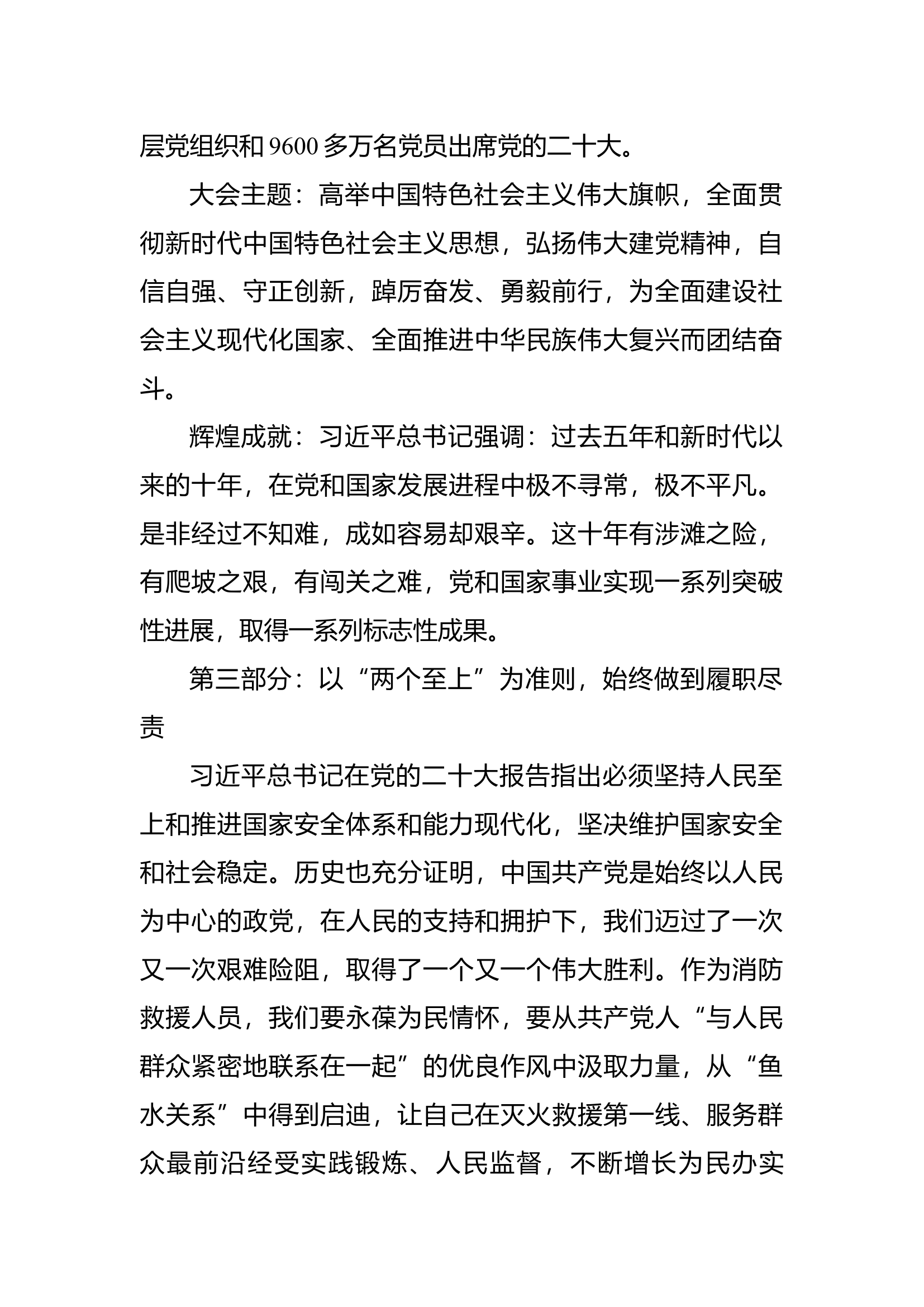 层党组织和 9600 多万名党员出席党的二十大。

大会主题：高举中国特色社会主义伟大旗帜，全面贯彻新时代中国特色社会主义思想，弘扬伟大建党精神，自信自强、守正创新，踔厉奋发、勇毅前行，为全面建设社会主义现代化国家、全面推进中华民族伟大复兴而团结奋斗。

辉煌成就：习近平总书记强调：过去五年和新时代以来的十年，在党和国家发展进程中极不寻常，极不平凡。是非经过不知难，成如容易却艰辛。这十年有涉滩之险，有爬坡之艰，有闯关之难，党和国家事业实现一系列突破性进展，取得一系列标志性成果。

第三部分：以“两个至上”为准则，始终做到履职尽责

习近平总书记在党的二十大报告指出必须坚持人民至上和推进国家安全体系和能力现代化，坚决维护国家安全和社会稳定。历史也充分证明，中国共产党是始终以人民为中心的政党，在人民的支持和拥护下，我们迈过了一次又一次艰难险阻，取得了一个又一个伟大胜利。作为消防救援人员，我们要永葆为民情怀，要从共产党人“与人民群众紧密地联系在一起”的优良作风中汲取力量，从“鱼水关系”中得到启迪，让自己在灭火救援第一线、服务群众最前沿经受实践锻炼、人民监督，不断增长为民办实